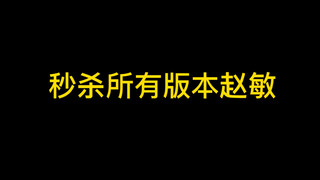 秒杀所有版本赵敏